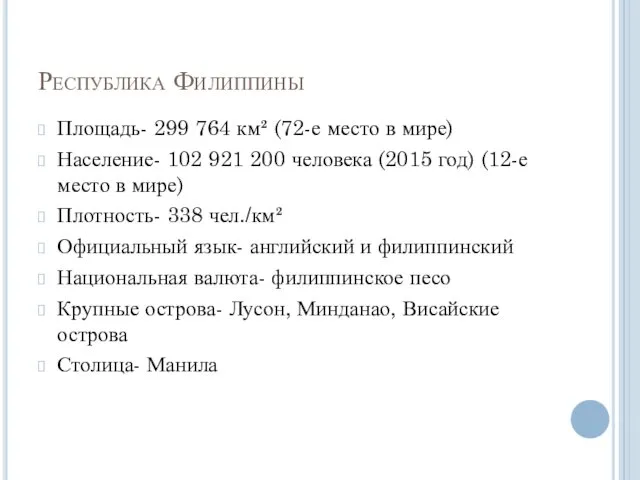 Республика Филиппины

Площадь- 299 764 км² (72-е место в мире)

Население- 102 921 200 человека (2015 год) (12-е место в мире)

Плотность- 338 чел./км²

Официальный язык- английский и филиппинский

Национальная валюта- филиппинское песо

Крупные острова- Лусон, Минданао, Висайские острова

Столица- Манила